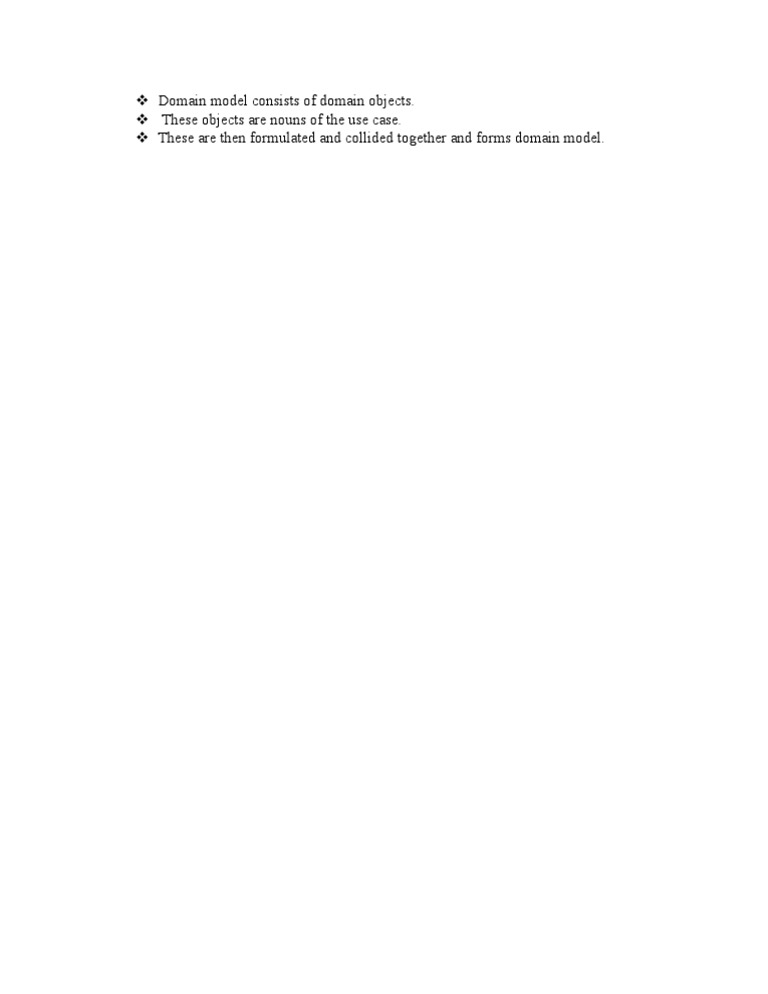 ❖ Domain model consists of domain objects.
❖ These objects are nouns of the use case.
❖ These are then formulated and collided together and forms domain model.